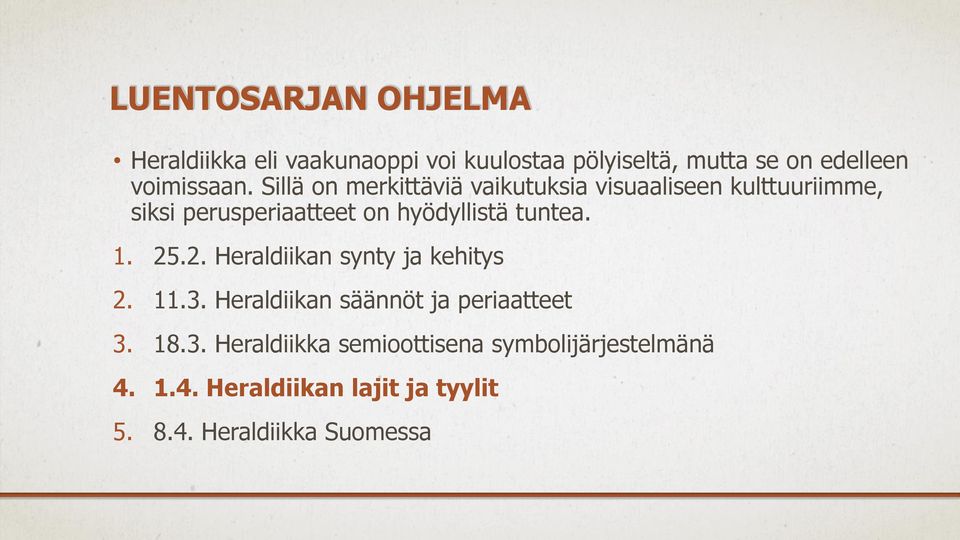 LUENTOSARJAN OHJELMA

• Heraldiikka eli vaakunaoppi voi kuulostaa pölyiseltä, mutta se on edelleen voimissaan. Sillä on merkittäviä vaikutuksia visuaaliseen kulttuuriimme, siksi perusperiaatteet on hyödyllistä tuntea.

1. 25.2. Heraldiikan synty ja kehitys
2. 11.3. Heraldiikan säännöt ja periaatteet
3. 18.3. Heraldiikka semioottisena symbolijärjestelmänä
4. 1.4. Heraldiikan lajit ja tyylit
5. 8.4. Heraldiikka Suomessa